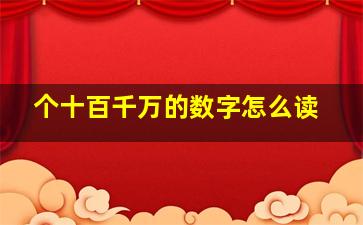 个十百千万的数字怎么读